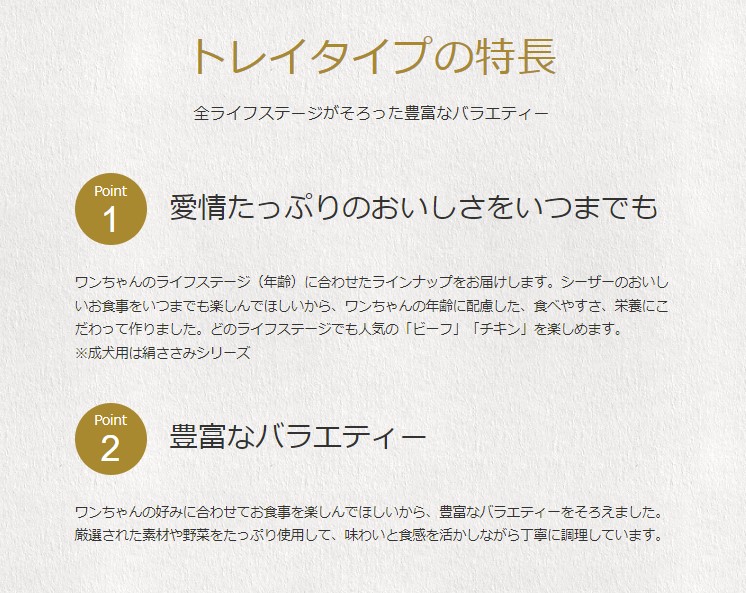 トレイタイプの特長

全ライフステージがそろった豊富なバラエティー

Point
1
愛情たっぷりのおいしさをいつまでも

ワンちゃんのライフステージ（年齢）に合わせたラインナップをお届けします。シーザーのおいしいお食事をいつまでも楽しんでほしいから、ワンちゃんの年齢に配慮した、食べやすさ、栄養にこだわって作りました。どのライフステージでも人気の「ビーフ」「チキン」を楽しめます。
※成犬用は絹ささみシリーズ

Point
2
豊富なバラエティー

ワンちゃんの好みに合わせてお食事を楽しんでほしいから、豊富なバラエティーをそろえました。厳選された素材や野菜をたっぷり使用して、味わいと食感を活かしながら丁寧に調理しています。